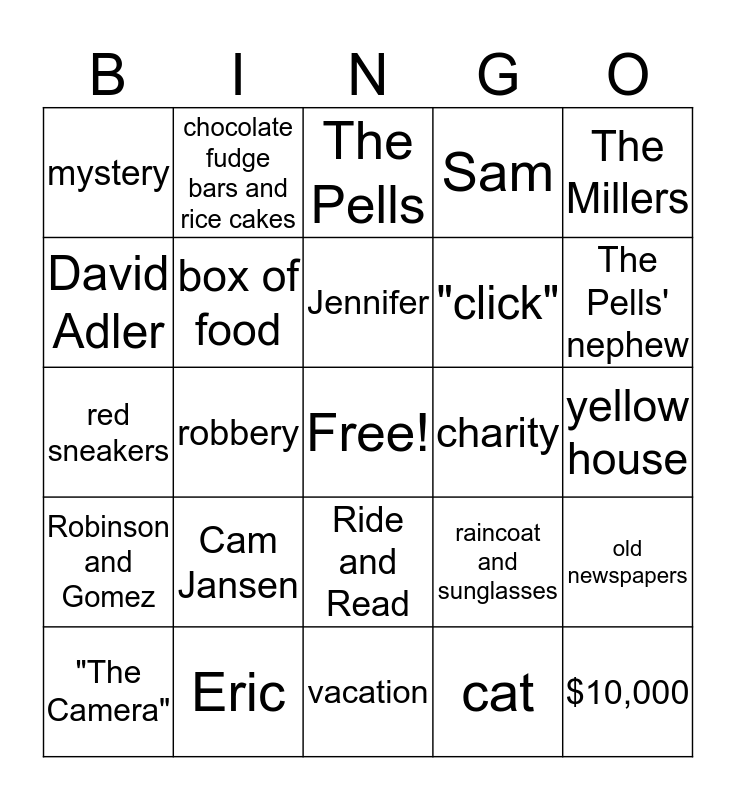 | B | I | N | G | O |
|---|---|---|---|---|
| mystery | chocolate fudge bars and rice cakes | The Pells | Sam | The Millers |
| David Adler | box of food | Jennifer | "click" | The Pells' nephew |
| red sneakers | robbery | Free! | charity | yellow house |
| Robinson and Gomez | Cam Jansen | Ride and Read | raincoat and sunglasses | old newspapers |
| "The Camera" | Eric | vacation | cat | $10,000 |